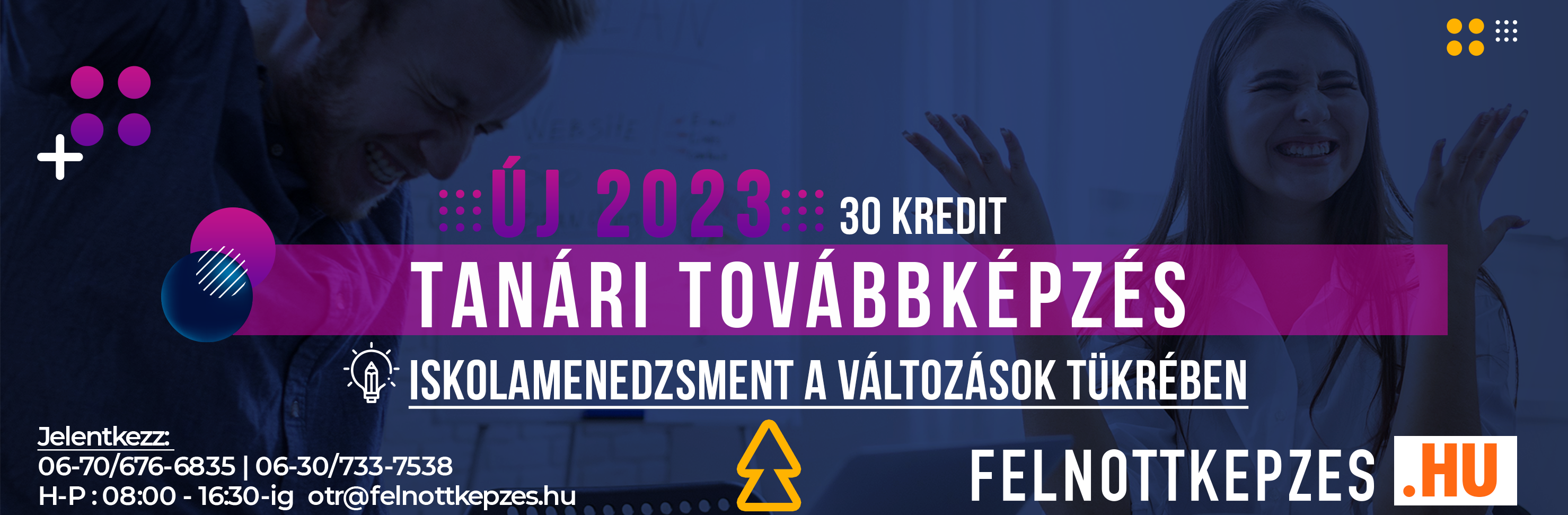 ÚJ 2023 30 KREDIT

TANÁRI TOVÁBBKÉPZÉS

ISKOLAMENEDZSMENT A VÁLTOZÁSOK TÜKRÉBEN

Jelentkezz:
06-70/676-6835 | 06-30/733-7538
H-P : 08:00 - 16:30-ig otr@felnottkepzes.hu

FELNOTTKEPZES .HU